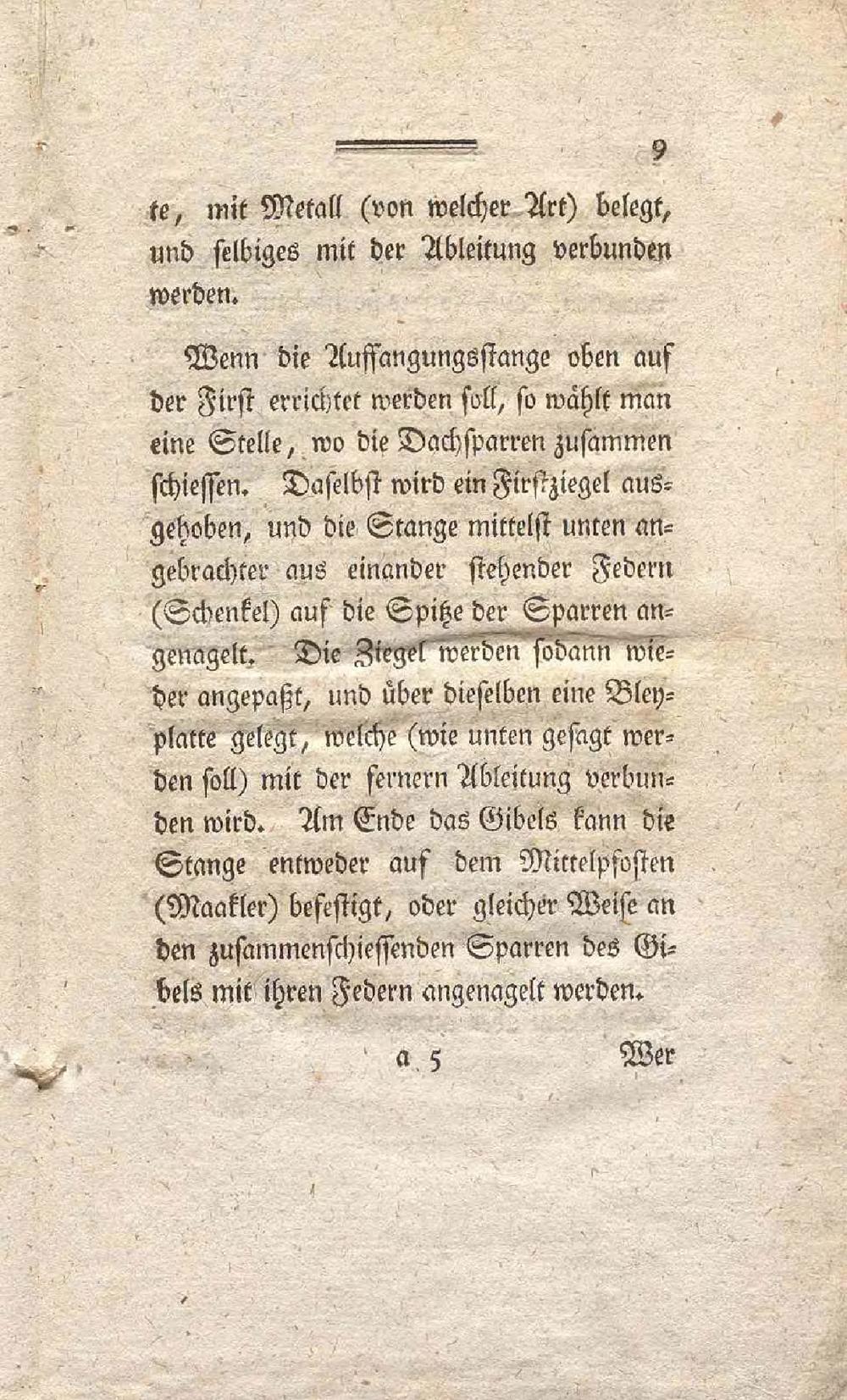 9

te, mit Metall (von welcher Art) belegt, und selbiges mit der Ableitung verbunden werden.

Wenn die Auffangungsstange oben auf der First errichtet werden soll, so wählt man eine Stelle, wo die Dachsparren zusammen schiessen. Daselbst wird ein Firstziegel ausgehoben, und die Stange mittelst unten angebrachter aus einander stehender Federn (Schenkel) auf die Spitze der Sparren angenagelt. Die Ziegel werden sodann wieder angepaßt, und über dieselben eine Bleyplatte gelegt, welche (wie unten gesagt werden soll) mit der fernern Ableitung verbunden wird. Am Ende das Gibels kann die Stange entweder auf dem Mittelpfosten (Maakler) befestigt, oder gleicher Weise an den zusammenschiessenden Sparren des Gibels mit ihren Federn angenagelt werden.

a 5 Wer